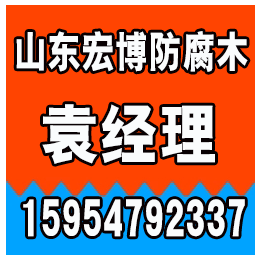 山东宏博防腐木

袁经理

15954792337